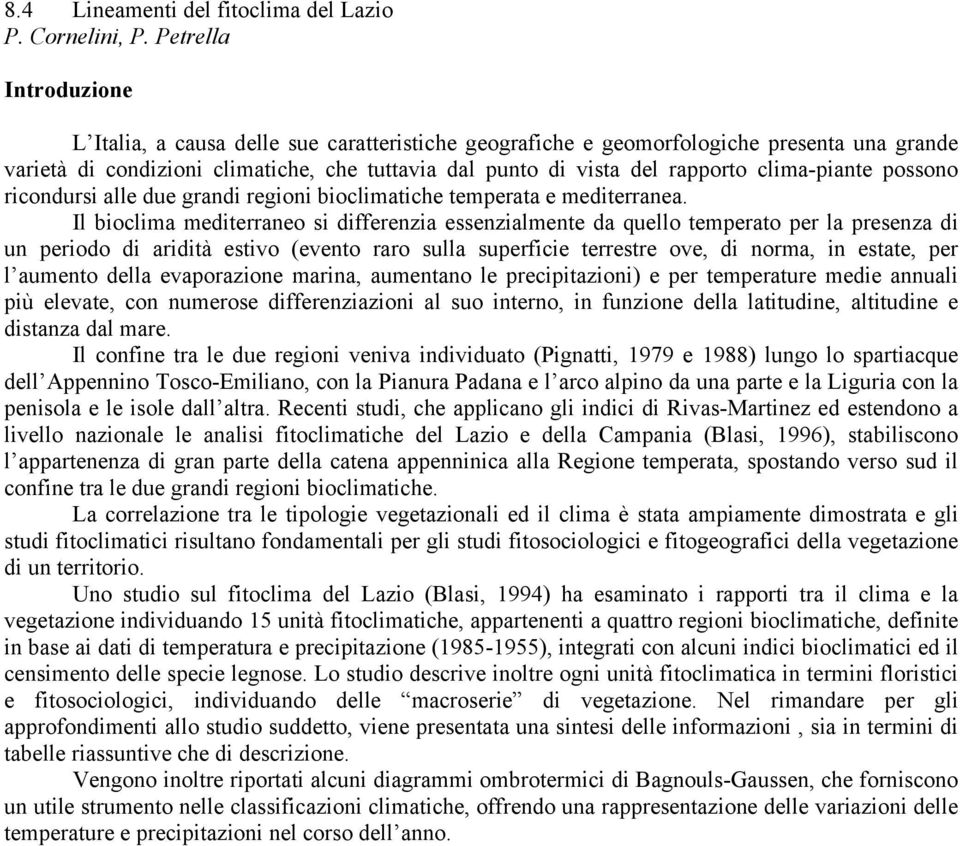 8.4 Lineamenti del fitoclima del Lazio
P. Cornelini, P. Petrella

Introduzione

L'Italia, a causa delle sue caratteristiche geografiche e geomorfologiche presenta una grande varietà di condizioni climatiche, che tuttavia dal punto di vista del rapporto clima-piante possono ricondursi alle due grandi regioni bioclimatiche temperata e mediterranea.

Il bioclima mediterraneo si differenzia essenzialmente da quello temperato per la presenza di un periodo di aridità estivo (evento raro sulla superficie terrestre ove, di norma, in estate, per l'aumento della evaporazione marina, aumentano le precipitazioni) e per temperature medie annuali più elevate, con numerose differenziazioni al suo interno, in funzione della latitudine, altitudine e distanza dal mare.

Il confine tra le due regioni veniva individuato (Pignatti, 1979 e 1988) lungo lo spartiacque dell'Appennino Tosco-Emiliano, con la Pianura Padana e l'arco alpino da una parte e la Liguria con la penisola e le isole dall'altra. Recenti studi, che applicano gli indici di Rivas-Martinez ed estendono a livello nazionale le analisi fitoclimatiche del Lazio e della Campania (Blasi, 1996), stabiliscono l'appartenenza di gran parte della catena appenninica alla Regione temperata, spostando verso sud il confine tra le due grandi regioni bioclimatiche.

La correlazione tra le tipologie vegetazionali ed il clima è stata ampiamente dimostrata e gli studi fitoclimatici risultano fondamentali per gli studi fitosociologici e fitogeografici della vegetazione di un territorio.

Uno studio sul fitoclima del Lazio (Blasi, 1994) ha esaminato i rapporti tra il clima e la vegetazione individuando 15 unità fitoclimatiche, appartenenti a quattro regioni bioclimatiche, definite in base ai dati di temperatura e precipitazione (1985-1955), integrati con alcuni indici bioclimatici ed il censimento delle specie legnose. Lo studio descrive inoltre ogni unità fitoclimatica in termini floristici e fitosociologici, individuando delle "macroserie" di vegetazione. Nel rimandare per gli approfondimenti allo studio suddetto, viene presentata una sintesi delle informazioni , sia in termini di tabelle riassuntive che di descrizione.

Vengono inoltre riportati alcuni diagrammi ombrotermici di Bagnouls-Gaussen, che forniscono un utile strumento nelle classificazioni climatiche, offrendo una rappresentazione delle variazioni delle temperature e precipitazioni nel corso dell'anno.